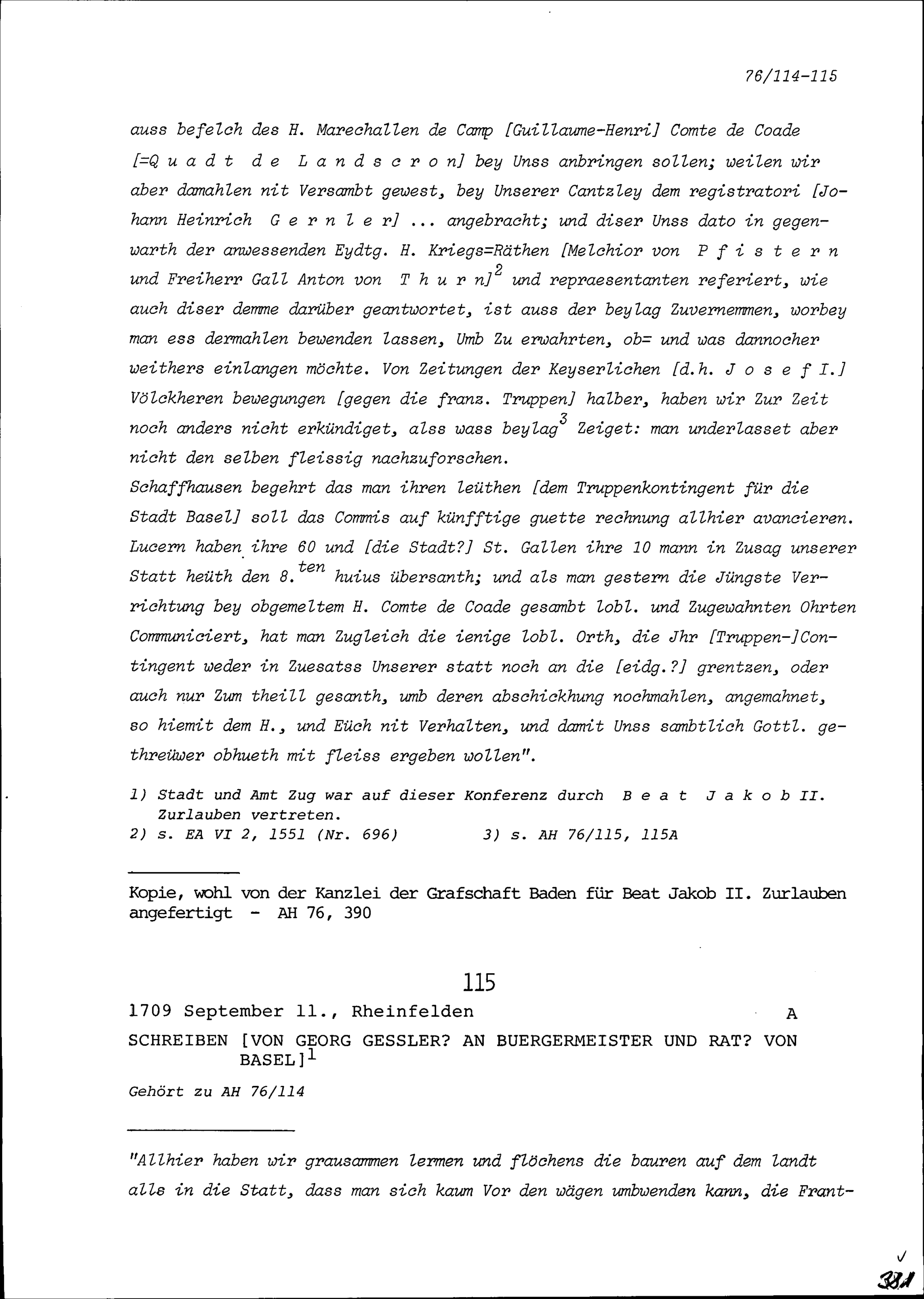 76/114-115

auss befelch des H. Marechallen de Camp [Guillaume-Henri] Comte de Coade [=Q u a d t d e L a n d s c r o n] bey Unss anbringen sollen; weilen wir aber damahlen nit Versambt gewest, bey Unserer Cantzley dem registratori [Johann Heinrich G e r n l e r] ... angebracht; und diser Unss dato in gegenwarth der anwessenden Eydtg. H. Kriegs=Räthen [Melchior von P f i s t e r n und Freiherr Gall Anton von T h u r n]$^2$ und repraesentanten referiert, wie auch diser demme darüber geantwortet, ist auss der beylag Zuvernemmen, worbey man ess dermahlen bewenden lassen, Umb Zu erwahrten, ob= und was dannocher weithers einlangen möchte. Von Zeitungen der Keyserlichen [d.h. J o s e f I.] Völckheren bewegungen [gegen die franz. Truppen] halber, haben wir Zur Zeit noch anders nicht erkündiget, alss wass beylag$^3$ Zeiget: man underlasset aber nicht den selben fleissig nachzuforschen.
Schaffhausen begehrt das man ihren leüthen [dem Truppenkontingent für die Stadt Basel] soll das Commis auf künfftige guette rechnung allhier avancieren. Lucern haben ihre 60 und [die Stadt?] St. Gallen ihre 10 mann in Zusag unserer Statt heüth den 8.$^{ten}$ huius übersanth; und als man gestern die Jüngste Verrichtung bey obgemeltem H. Comte de Coade gesambt lobl. und Zugewahnten Ohrten Communiciert, hat man Zugleich die ienige lobl. Orth, die Jhr [Truppen-]Contingent weder in Zuesatss Unserer statt noch an die [eidg.?] grentzen, oder auch nur Zum theill gesanth, umb deren abschickhung nochmahlen, angemahnet, so hiemit dem H., und Eüch nit Verhalten, und damit Unss sambtlich Gottl. gethreüwer obhueth mit fleiss ergeben wollen".

1) Stadt und Amt Zug war auf dieser Konferenz durch B e a t J a k o b II. Zurlauben vertreten.
2) s. EA VI 2, 1551 (Nr. 696)     3) s. AH 76/115, 115A

Kopie, wohl von der Kanzlei der Grafschaft Baden für Beat Jakob II. Zurlauben angefertigt - AH 76, 390

115
1709 September 11., Rheinfelden     A
SCHREIBEN [VON GEORG GESSLER? AN BUERGERMEISTER UND RAT? VON BASEL]$^1$
Gehört zu AH 76/114

"Allhier haben wir grausammen lermen und flöchens die bauren auf dem landt alls in die Statt, dass man sich kaum Vor den wägen umbwenden kann, die Frant-

381